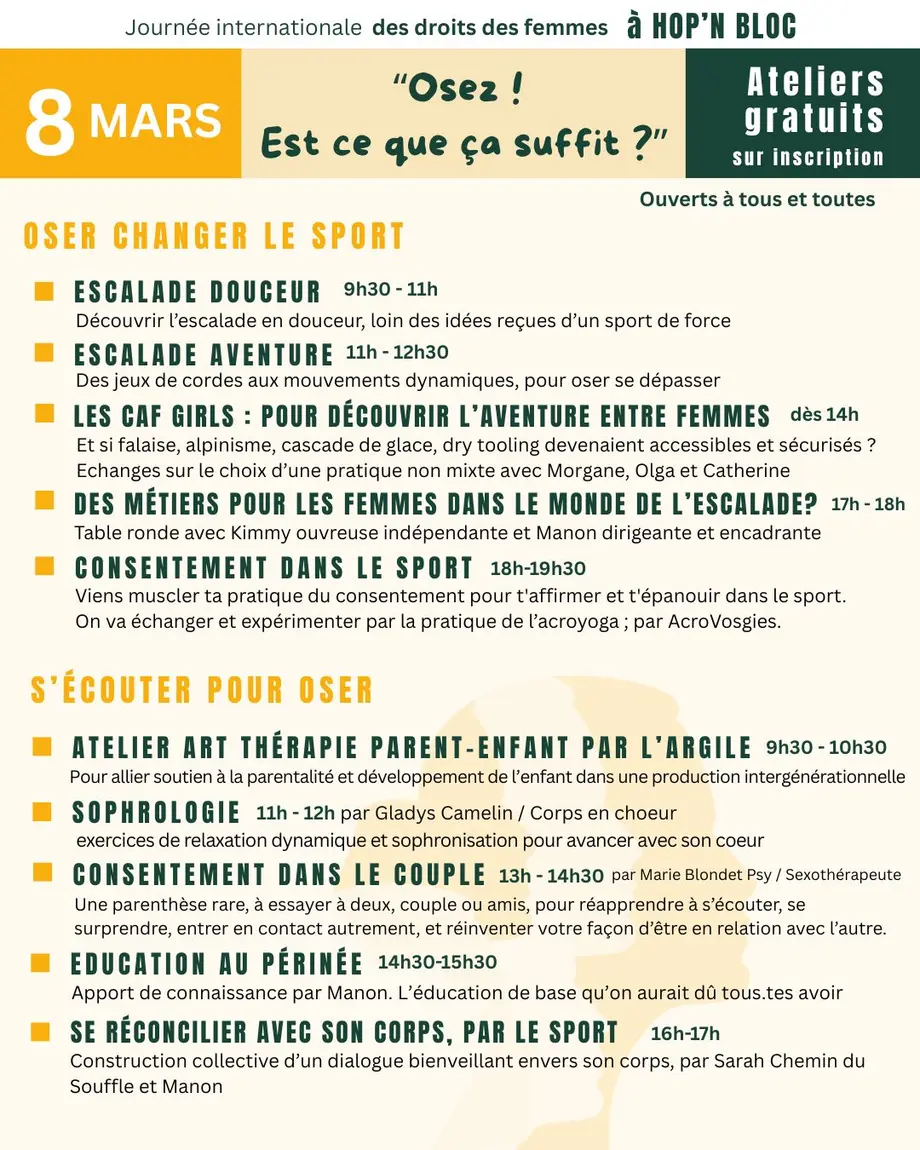 Journée internationale des droits des femmes à HOP'N BLOC

8 MARS

"Osez !
Est ce que ça suffit ?"

Ateliers gratuits
sur inscription

Ouverts à tous et toutes

OSER CHANGER LE SPORT

ESCALADE DOUCEUR 9h30 - 11h
Découvrir l'escalade en douceur, loin des idées reçues d'un sport de force

ESCALADE AVENTURE 11h - 12h30
Des jeux de cordes aux mouvements dynamiques, pour oser se dépasser

LES CAF GIRLS : POUR DÉCOUVRIR L'AVENTURE ENTRE FEMMES dès 14h
Et si falaise, alpinisme, cascade de glace, dry tooling devenaient accessibles et sécurisés ?
Echanges sur le choix d'une pratique non mixte avec Morgane, Olga et Catherine

DES MÉTIERS POUR LES FEMMES DANS LE MONDE DE L'ESCALADE? 17h - 18h
Table ronde avec Kimmy ouvreuse indépendante et Manon dirigeante et encadrante

CONSENTEMENT DANS LE SPORT 18h-19h30
Viens muscler ta pratique du consentement pour t'affirmer et t'épanouir dans le sport.
On va échanger et expérimenter par la pratique de l'acroyoga ; par AcroVosgies.

S'ÉCOUTER POUR OSER

ATELIER ART THÉRAPIE PARENT-ENFANT PAR L'ARGILE 9h30 - 10h30
Pour allier soutien à la parentalité et développement de l'enfant dans une production intergénérationnelle

SOPHROLOGIE 11h - 12h par Gladys Camelin / Corps en choeur
exercices de relaxation dynamique et sophronisation pour avancer avec son coeur

CONSENTEMENT DANS LE COUPLE 13h - 14h30 par Marie Blondet Psy / Sexothérapeute
Une parenthèse rare, à essayer à deux, couple ou amis, pour réapprendre à s'écouter, se surprendre, entrer en contact autrement, et réinventer votre façon d'être en relation avec l'autre.

EDUCATION AU PÉRINÉE 14h30-15h30
Apport de connaissance par Manon. L'éducation de base qu'on aurait dû tous.tes avoir

SE RÉCONCILIER AVEC SON CORPS, PAR LE SPORT 16h-17h
Construction collective d'un dialogue bienveillant envers son corps, par Sarah Chemin du Souffle et Manon